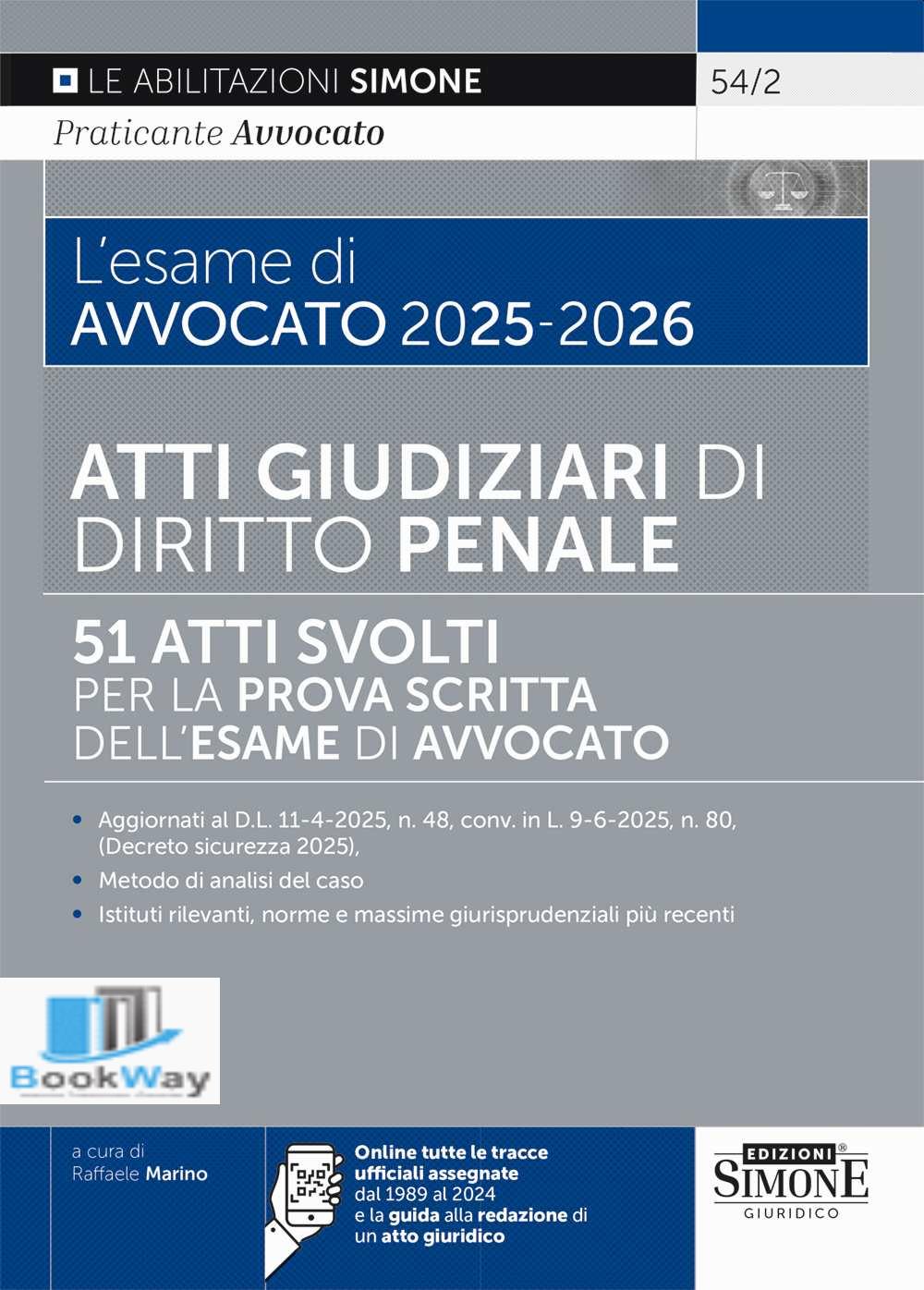 LE ABILITAZIONI SIMONE
54/2
Praticante Avvocato

L'esame di
AVVOCATO 2025-2026

ATTI GIUDIZIARI DI DIRITTO PENALE

51 ATTI SVOLTI
PER LA PROVA SCRITTA
DELL'ESAME DI AVVOCATO

• Aggiornati al D.L. 11-4-2025, n. 48, conv. in L. 9-6-2025, n. 80, (Decreto sicurezza 2025),
• Metodo di analisi del caso
• Istituti rilevanti, norme e massime giurisprudenziali più recenti

BookWay

a cura di
Raffaele Marino

Online tutte le tracce ufficiali assegnate dal 1989 al 2024 e la guida alla redazione di un atto giuridico

EDIZIONI SIMONE GIURIDICO